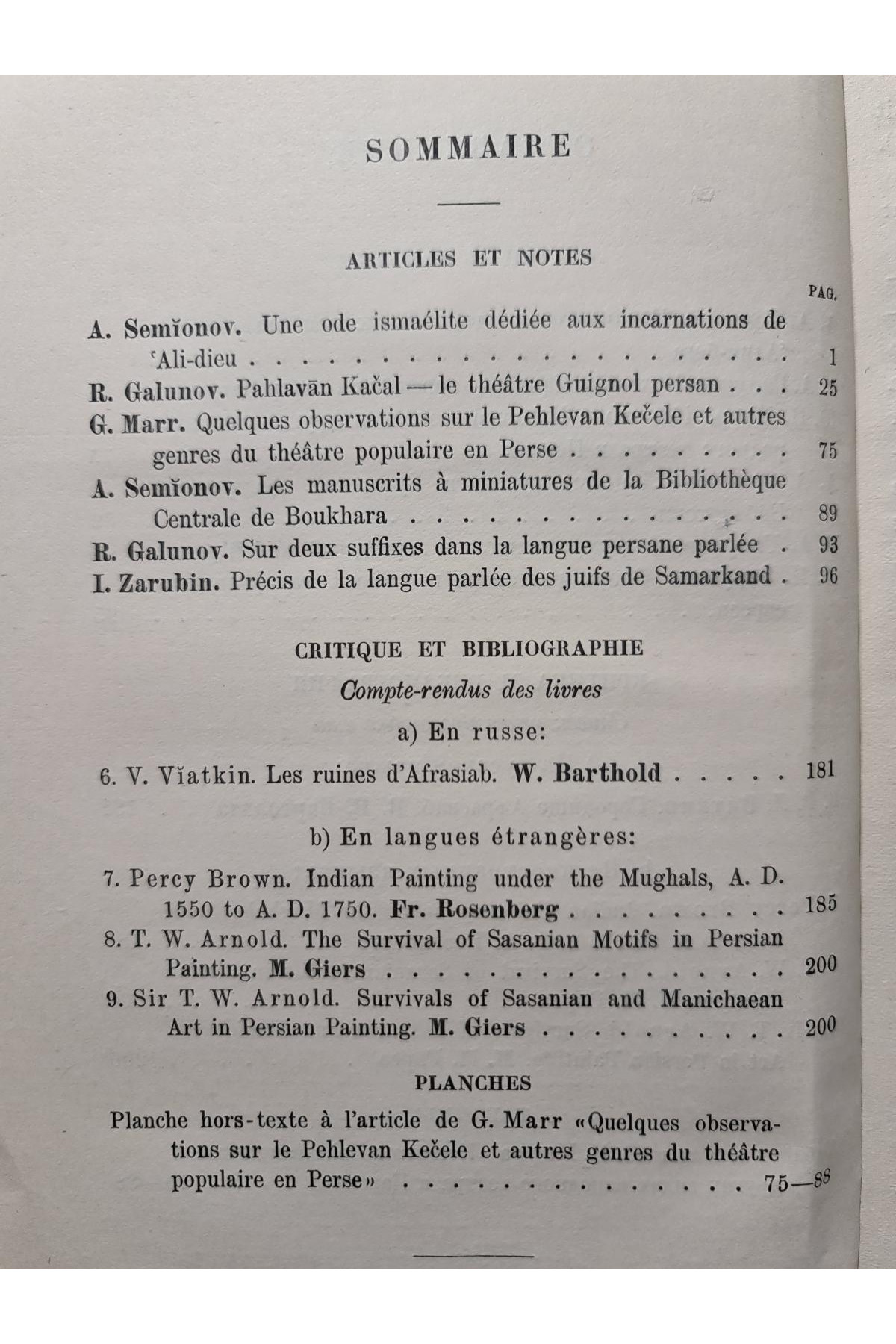 SOMMAIRE

ARTICLES ET NOTES

PAG.

A. Semĭonov. Une ode ismaélite dédiée aux incarnations de 'Ali-dieu 1

R. Galunov. Pahlavān Kačal — le théâtre Guignol persan 25

G. Marr. Quelques observations sur le Pehlevan Kečele et autres genres du théâtre populaire en Perse 75

A. Semĭonov. Les manuscrits à miniatures de la Bibliothèque Centrale de Boukhara 89

R. Galunov. Sur deux suffixes dans la langue persane parlée 93

I. Zarubin. Précis de la langue parlée des juifs de Samarkand 96

CRITIQUE ET BIBLIOGRAPHIE

Compte-rendus des livres

a) En russe:

6. V. Vĭatkin. Les ruines d'Afrasiab. W. Barthold 181

b) En langues étrangères:

7. Percy Brown. Indian Painting under the Mughals, A. D. 1550 to A. D. 1750. Fr. Rosenberg 185

8. T. W. Arnold. The Survival of Sasanian Motifs in Persian Painting. M. Giers 200

9. Sir T. W. Arnold. Survivals of Sasanian and Manichaean Art in Persian Painting. M. Giers 200

PLANCHES

Planche hors-texte à l'article de G. Marr «Quelques observations sur le Pehlevan Kečele et autres genres du théâtre populaire en Perse» 75—88